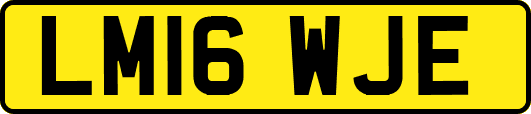 LM16 WJE